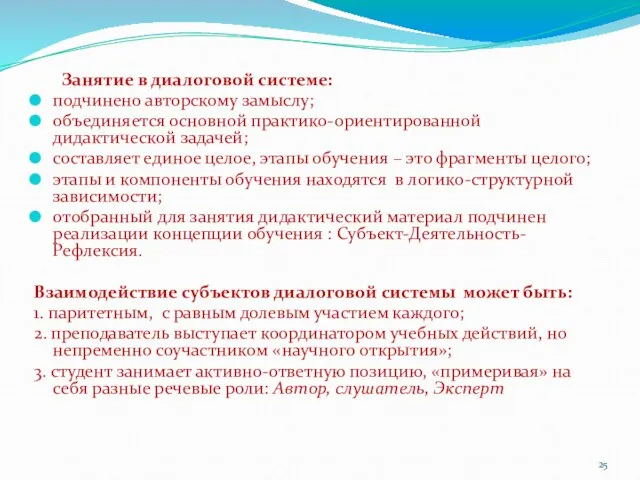 Занятие в диалоговой системе:

подчинено авторскому замыслу;

объединяется основной практико-ориентированной дидактической задачей;

составляет единое целое, этапы обучения – это фрагменты целого;

этапы и компоненты обучения находятся в логико-структурной зависимости;

отобранный для занятия дидактический материал подчинен реализации концепции обучения : Субъект-Деятельность-Рефлексия.

Взаимодействие субъектов диалоговой системы может быть:

1. паритетным, с равным долевым участием каждого;

2. преподаватель выступает координатором учебных действий, но непременно соучастником «научного открытия»;

3. студент занимает активно-ответную позицию, «примеривая» на себя разные речевые роли: Автор, слушатель, Эксперт

25